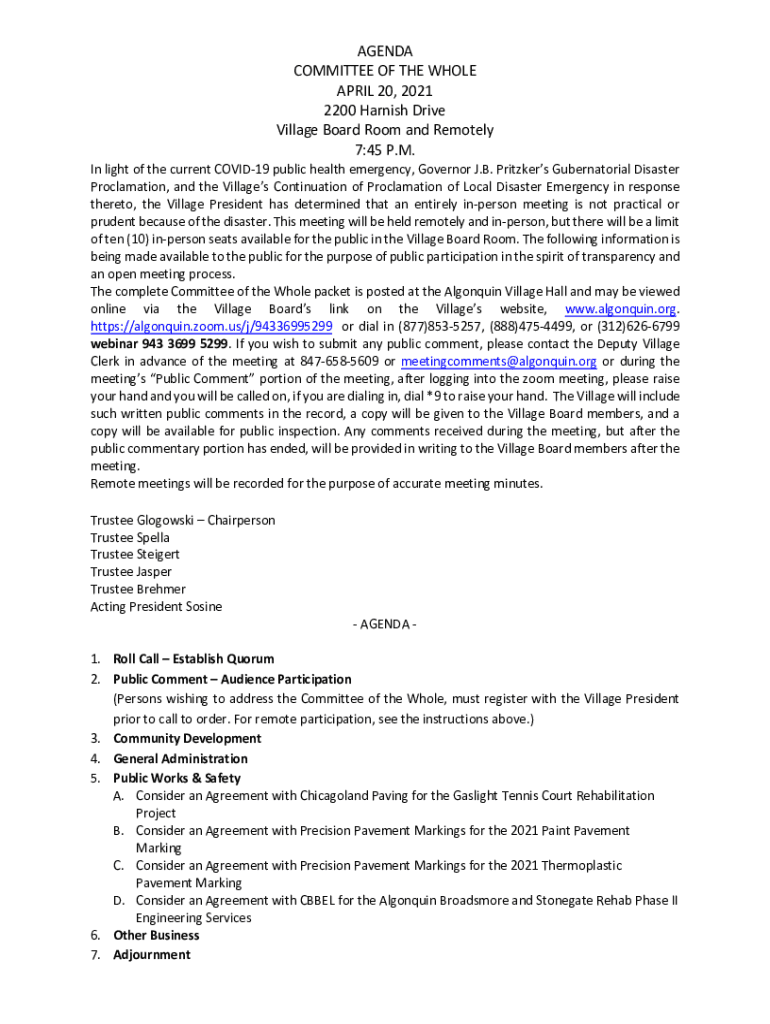 AGENDA
COMMITTEE OF THE WHOLE
APRIL 20, 2021
2200 Harnish Drive
Village Board Room and Remotely
7:45 P.M.

In light of the current COVID-19 public health emergency, Governor J.B. Pritzker's Gubernatorial Disaster Proclamation, and the Village's Continuation of Proclamation of Local Disaster Emergency in response thereto, the Village President has determined that an entirely in-person meeting is not practical or prudent because of the disaster. This meeting will be held remotely and in-person, but there will be a limit of ten (10) in-person seats available for the public in the Village Board Room. The following information is being made available to the public for the purpose of public participation in the spirit of transparency and an open meeting process.
The complete Committee of the Whole packet is posted at the Algonquin Village Hall and may be viewed online via the Village Board's link on the Village's website, www.algonquin.org. https://algonquin.zoom.us/j/94336995299 or dial in (877)853-5257, (888)475-4499, or (312)626-6799 webinar 943 3699 5299. If you wish to submit any public comment, please contact the Deputy Village Clerk in advance of the meeting at 847-658-5609 or meetingcomments@algonquin.org or during the meeting's "Public Comment" portion of the meeting, after logging into the zoom meeting, please raise your hand and you will be called on, if you are dialing in, dial *9 to raise your hand. The Village will include such written public comments in the record, a copy will be given to the Village Board members, and a copy will be available for public inspection. Any comments received during the meeting, but after the public commentary portion has ended, will be provided in writing to the Village Board members after the meeting.
Remote meetings will be recorded for the purpose of accurate meeting minutes.

Trustee Glogowski – Chairperson
Trustee Spella
Trustee Steigert
Trustee Jasper
Trustee Brehmer
Acting President Sosine

- AGENDA -

1. Roll Call – Establish Quorum
2. Public Comment – Audience Participation
(Persons wishing to address the Committee of the Whole, must register with the Village President prior to call to order. For remote participation, see the instructions above.)
3. Community Development
4. General Administration
5. Public Works & Safety
A. Consider an Agreement with Chicagoland Paving for the Gaslight Tennis Court Rehabilitation Project
B. Consider an Agreement with Precision Pavement Markings for the 2021 Paint Pavement Marking
C. Consider an Agreement with Precision Pavement Markings for the 2021 Thermoplastic Pavement Marking
D. Consider an Agreement with CBBEL for the Algonquin Broadsmore and Stonegate Rehab Phase II Engineering Services
6. Other Business
7. Adjournment